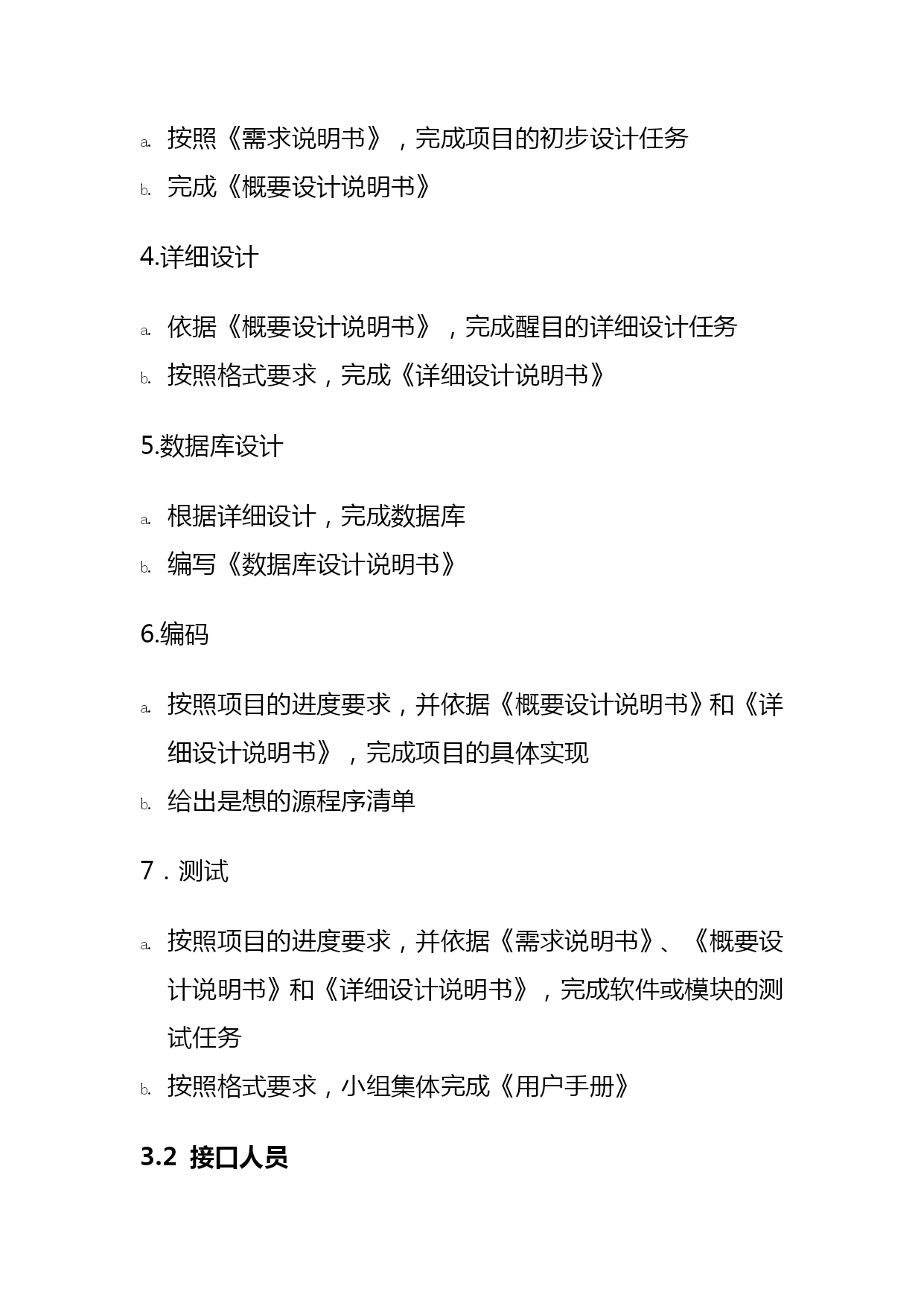 a. 按照《需求说明书》，完成项目的初步设计任务
b. 完成《概要设计说明书》

4.详细设计

a. 依据《概要设计说明书》，完成醒目的详细设计任务
b. 按照格式要求，完成《详细设计说明书》

5.数据库设计

a. 根据详细设计，完成数据库
b. 编写《数据库设计说明书》

6.编码

a. 按照项目的进度要求，并依据《概要设计说明书》和《详细设计说明书》，完成项目的具体实现
b. 给出是想的源程序清单

7．测试

a. 按照项目的进度要求，并依据《需求说明书》、《概要设计说明书》和《详细设计说明书》，完成软件或模块的测试任务
b. 按照格式要求，小组集体完成《用户手册》

3.2 接口人员